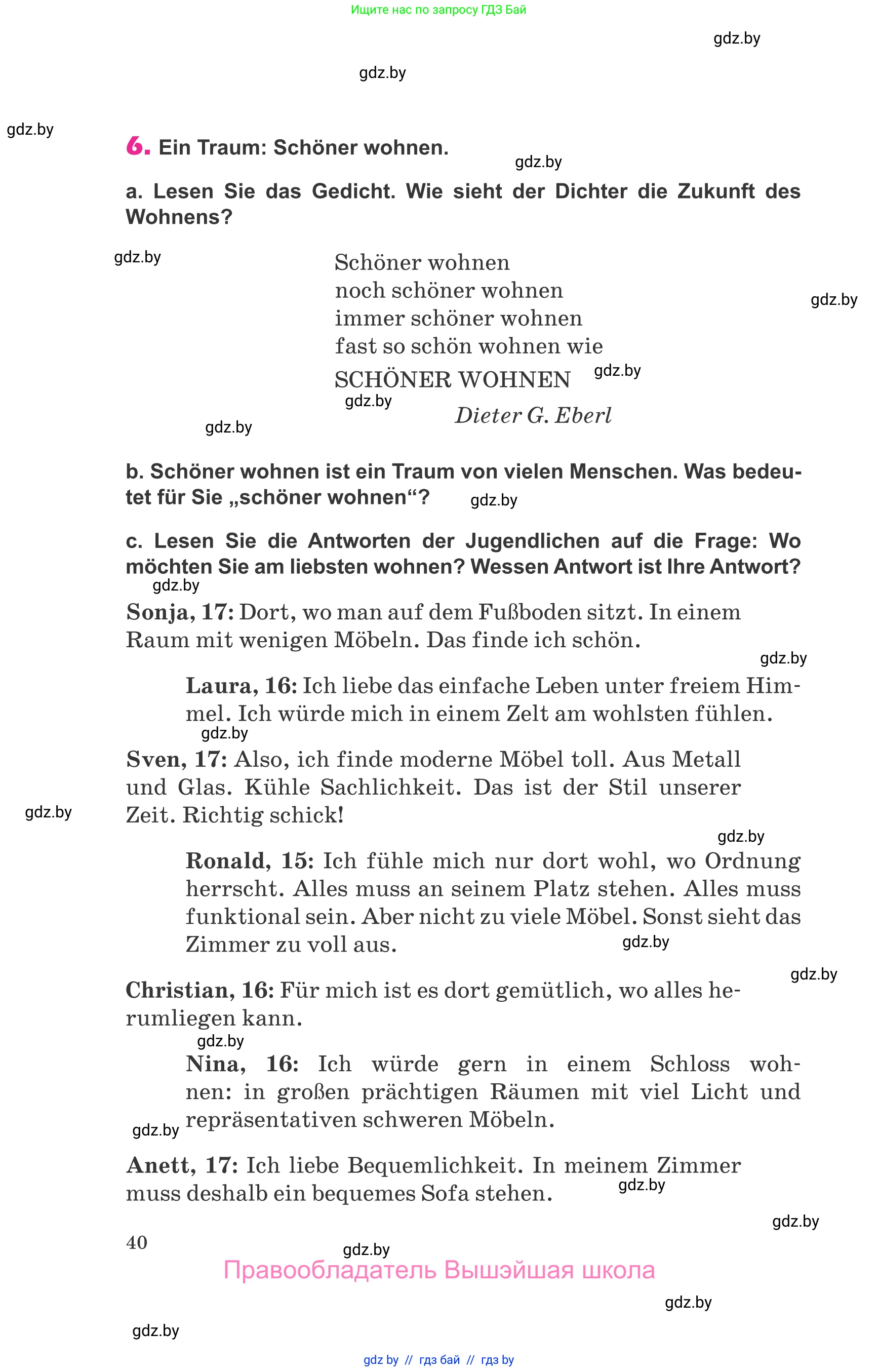 Ищите нас по запросу ГДЗ Бай

gdz.by

gdz.by

gdz.by

6. Ein Traum: Schöner wohnen.

gdz.by

a. Lesen Sie das Gedicht. Wie sieht der Dichter die Zukunft des Wohnens?

gdz.by

Schöner wohnen
noch schöner wohnen
immer schöner wohnen
fast so schön wohnen wie
SCHÖNER WOHNEN

gdz.by

gdz.by

gdz.by

Dieter G. Eberl

gdz.by

b. Schöner wohnen ist ein Traum von vielen Menschen. Was bedeutet für Sie „schöner wohnen“?

gdz.by

c. Lesen Sie die Antworten der Jugendlichen auf die Frage: Wo möchten Sie am liebsten wohnen? Wessen Antwort ist Ihre Antwort?

gdz.by

Sonja, 17: Dort, wo man auf dem Fußboden sitzt. In einem Raum mit wenigen Möbeln. Das finde ich schön.

gdz.by

Laura, 16: Ich liebe das einfache Leben unter freiem Himmel. Ich würde mich in einem Zelt am wohlsten fühlen.

gdz.by

Sven, 17: Also, ich finde moderne Möbel toll. Aus Metall und Glas. Kühle Sachlichkeit. Das ist der Stil unserer Zeit. Richtig schick!

gdz.by

gdz.by

Ronald, 15: Ich fühle mich nur dort wohl, wo Ordnung herrscht. Alles muss an seinem Platz stehen. Alles muss funktional sein. Aber nicht zu viele Möbel. Sonst sieht das Zimmer zu voll aus.

gdz.by

gdz.by

Christian, 16: Für mich ist es dort gemütlich, wo alles herumliegen kann.

gdz.by

Nina, 16: Ich würde gern in einem Schloss wohnen: in großen prächtigen Räumen mit viel Licht und repräsentativen schweren Möbeln.

gdz.by

Anett, 17: Ich liebe Bequemlichkeit. In meinem Zimmer muss deshalb ein bequemes Sofa stehen.

gdz.by

gdz.by

40

gdz.by

Правообладатель Вышэйшая школа

gdz.by

gdz.by

gdz by // гдз бай // гдз by